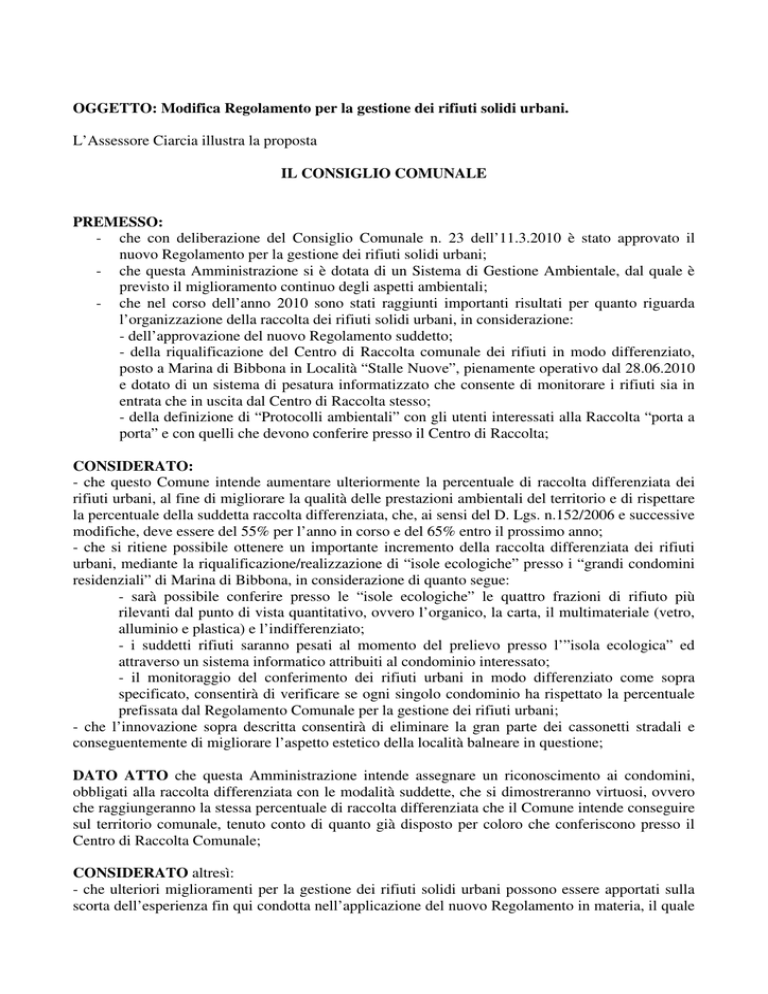 OGGETTO: Modifica Regolamento per la gestione dei rifiuti solidi urbani.

L'Assessore Ciarcia illustra la proposta

IL CONSIGLIO COMUNALE

PREMESSO:
- che con deliberazione del Consiglio Comunale n. 23 dell'11.3.2010 è stato approvato il nuovo Regolamento per la gestione dei rifiuti solidi urbani;
- che questa Amministrazione si è dotata di un Sistema di Gestione Ambientale, dal quale è previsto il miglioramento continuo degli aspetti ambientali;
- che nel corso dell'anno 2010 sono stati raggiunti importanti risultati per quanto riguarda l'organizzazione della raccolta dei rifiuti solidi urbani, in considerazione:
- dell'approvazione del nuovo Regolamento suddetto;
- della riqualificazione del Centro di Raccolta comunale dei rifiuti in modo differenziato, posto a Marina di Bibbona in Località "Stalle Nuove", pienamente operativo dal 28.06.2010 e dotato di un sistema di pesatura informatizzato che consente di monitorare i rifiuti sia in entrata che in uscita dal Centro di Raccolta stesso;
- della definizione di "Protocolli ambientali" con gli utenti interessati alla Raccolta "porta a porta" e con quelli che devono conferire presso il Centro di Raccolta;

CONSIDERATO:
- che questo Comune intende aumentare ulteriormente la percentuale di raccolta differenziata dei rifiuti urbani, al fine di migliorare la qualità delle prestazioni ambientali del territorio e di rispettare la percentuale della suddetta raccolta differenziata, che, ai sensi del D. Lgs. n.152/2006 e successive modifiche, deve essere del 55% per l'anno in corso e del 65% entro il prossimo anno;
- che si ritiene possibile ottenere un importante incremento della raccolta differenziata dei rifiuti urbani, mediante la riqualificazione/realizzazione di "isole ecologiche" presso i "grandi condomini residenziali" di Marina di Bibbona, in considerazione di quanto segue:
- sarà possibile conferire presso le "isole ecologiche" le quattro frazioni di rifiuto più rilevanti dal punto di vista quantitativo, ovvero l'organico, la carta, il multimateriale (vetro, alluminio e plastica) e l'indifferenziato;
- i suddetti rifiuti saranno pesati al momento del prelievo presso l'"isola ecologica" ed attraverso un sistema informatico attribuiti al condominio interessato;
- il monitoraggio del conferimento dei rifiuti urbani in modo differenziato come sopra specificato, consentirà di verificare se ogni singolo condominio ha rispettato la percentuale prefissata dal Regolamento Comunale per la gestione dei rifiuti urbani;
- che l'innovazione sopra descritta consentirà di eliminare la gran parte dei cassonetti stradali e conseguentemente di migliorare l'aspetto estetico della località balneare in questione;

DATO ATTO che questa Amministrazione intende assegnare un riconoscimento ai condomini, obbligati alla raccolta differenziata con le modalità suddette, che si dimostreranno virtuosi, ovvero che raggiungeranno la stessa percentuale di raccolta differenziata che il Comune intende conseguire sul territorio comunale, tenuto conto di quanto già disposto per coloro che conferiscono presso il Centro di Raccolta Comunale;

CONSIDERATO altresì:
- che ulteriori miglioramenti per la gestione dei rifiuti solidi urbani possono essere apportati sulla scorta dell'esperienza fin qui condotta nell'applicazione del nuovo Regolamento in materia, il quale